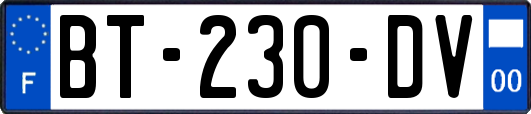 F
BT-230-DV
00